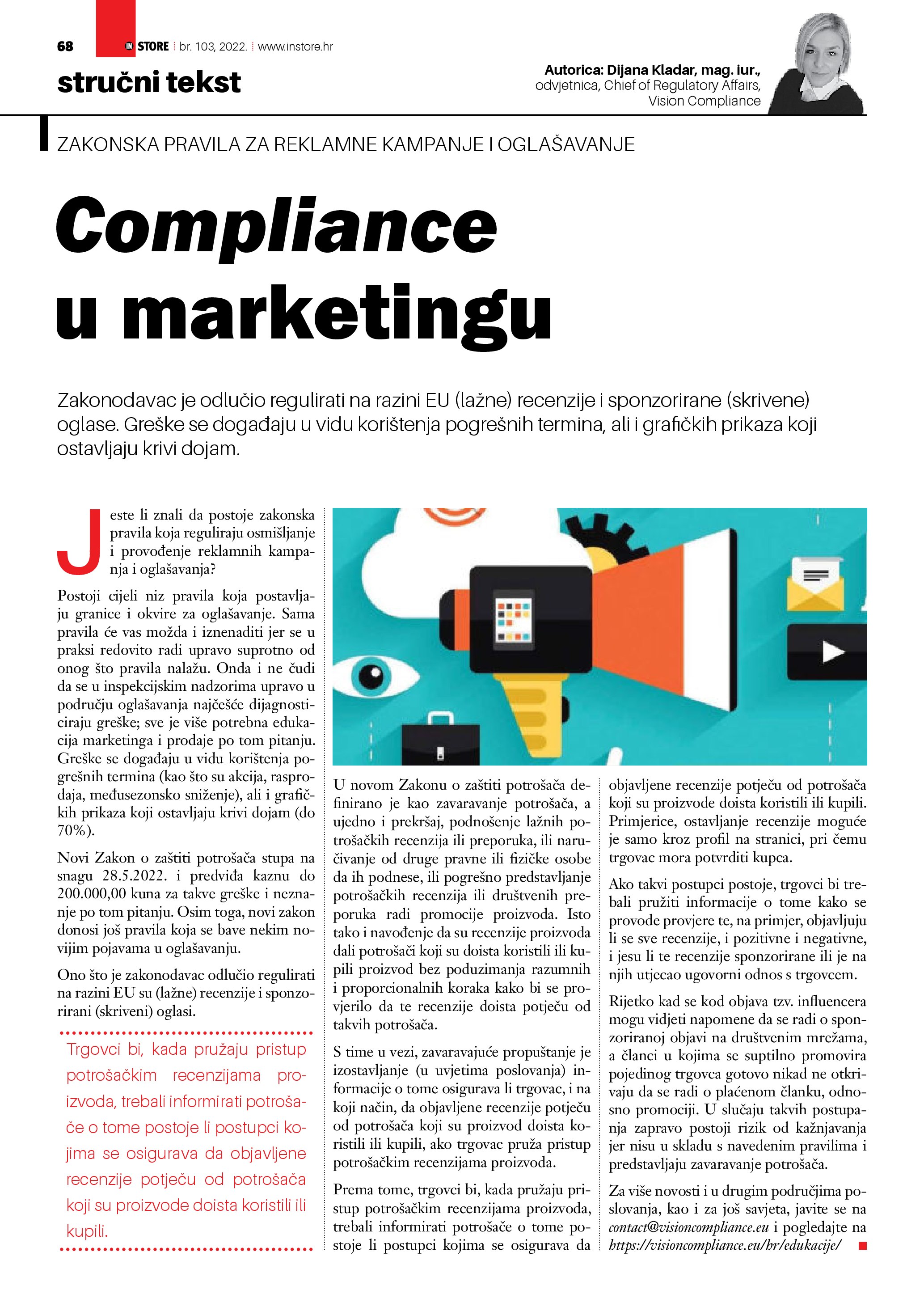 68 IN STORE br. 103, 2022. www.instore.hr

stručni tekst

Autorica: Dijana Kladar, mag. iur.,
odvjetnica, Chief of Regulatory Affairs,
Vision Compliance

ZAKONSKA PRAVILA ZA REKLAMNE KAMPANJE I OGLAŠAVANJE

Compliance
u marketingu

Zakonodavac je odlučio regulirati na razini EU (lažne) recenzije i sponzorirane (skrivene) oglase. Greške se događaju u vidu korištenja pogrešnih termina, ali i grafičkih prikaza koji ostavljaju krivi dojam.

Jeste li znali da postoje zakonska pravila koja reguliraju osmišljanje i provođenje reklamnih kampanja i oglašavanja?

Postoji cijeli niz pravila koja postavljaju granice i okvire za oglašavanje. Sama pravila će vas možda i iznenaditi jer se u praksi redovito radi upravo suprotno od onog što pravila nalažu. Onda i ne čudi da se u inspekcijskim nadzorima upravo u području oglašavanja najčešće dijagnosticiraju greške; sve je više potrebna edukacija marketinga i prodaje po tom pitanju. Greške se događaju u vidu korištenja pogrešnih termina (kao što su akcija, rasprodaja, međusezonsko sniženje), ali i grafičkih prikaza koji ostavljaju krivi dojam (do 70%).

Novi Zakon o zaštiti potrošača stupa na snagu 28.5.2022. i predviđa kaznu do 200.000,00 kuna za takve greške i neznanje po tom pitanju. Osim toga, novi zakon donosi još pravila koja se bave nekim novijim pojavama u oglašavanju.

Ono što je zakonodavac odlučio regulirati na razini EU su (lažne) recenzije i sponzorirani (skriveni) oglasi.

Trgovci bi, kada pružaju pristup potrošačkim recenzijama proizvoda, trebali informirati potrošače o tome postoje li postupci kojima se osigurava da objavljene recenzije potječu od potrošača koji su proizvode doista koristili ili kupili.

U novom Zakonu o zaštiti potrošača definirano je kao zavaravanje potrošača, a ujedno i prekršaj, podnošenje lažnih potrošačkih recenzija ili preporuka, ili naručivanje od druge pravne ili fizičke osobe da ih podnese, ili pogrešno predstavljanje potrošačkih recenzija ili društvenih preporuka radi promocije proizvoda. Isto tako i navođenje da su recenzije proizvoda dali potrošači koji su doista koristili ili kupili proizvod bez poduzimanja razumnih i proporcionalnih koraka kako bi se provjerilo da te recenzije doista potječu od takvih potrošača.

S time u vezi, zavaravajuće propuštanje je izostavljanje (u uvjetima poslovanja) informacije o tome osigurava li trgovac, i na koji način, da objavljene recenzije potječu od potrošača koji su proizvod doista koristili ili kupili, ako trgovac pruža pristup potrošačkim recenzijama proizvoda.

Prema tome, trgovci bi, kada pružaju pristup potrošačkim recenzijama proizvoda, trebali informirati potrošače o tome postoje li postupci kojima se osigurava da objavljene recenzije potječu od potrošača koji su proizvode doista koristili ili kupili. Primjerice, ostavljanje recenzije moguće je samo kroz profil na stranici, pri čemu trgovac mora potvrditi kupca.

Ako takvi postupci postoje, trgovci bi trebali pružiti informacije o tome kako se provode provjere te, na primjer, objavljuju li se sve recenzije, i pozitivne i negativne, i jesu li te recenzije sponzorirane ili je na njih utjecao ugovorni odnos s trgovcem.

Rijetko kad se kod objava tzv. influencera mogu vidjeti napomene da se radi o sponzoriranoj objavi na društvenim mrežama, a članci u kojima se suptilno promovira pojedinog trgovca gotovo nikad ne otkrivaju da se radi o plaćenom članku, odnosno promociji. U slučaju takvih postupanja zapravo postoji rizik od kažnjavanja jer nisu u skladu s navedenim pravilima i predstavljaju zavaravanje potrošača.

Za više novosti i u drugim područjima poslovanja, kao i za još savjeta, javite se na contact@visioncompliance.eu i pogledajte na https://visioncompliance.eu/hr/edukacije/